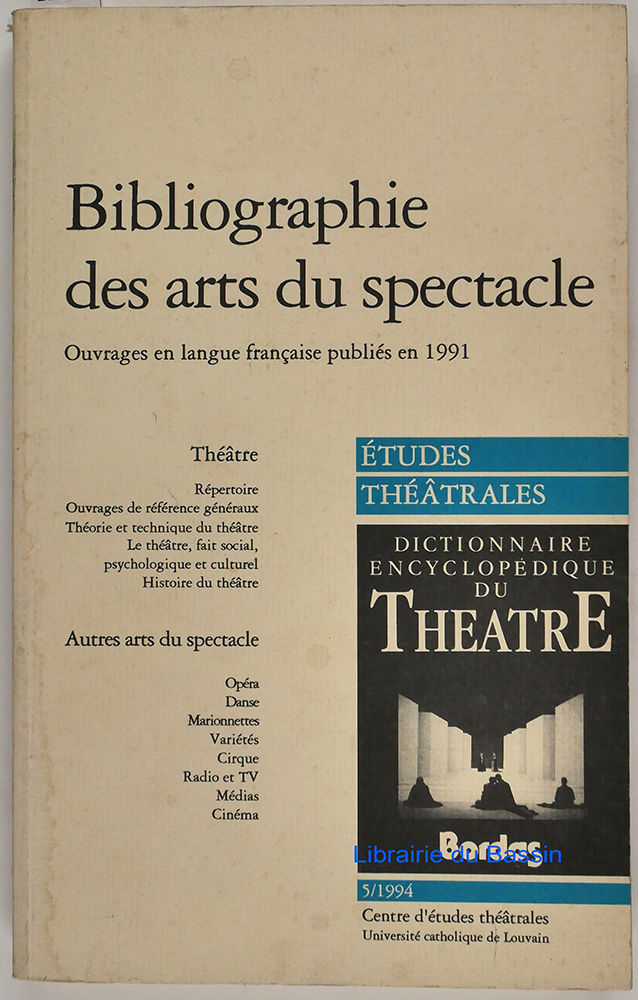 Bibliographie des arts du spectacle

Ouvrages en langue française publiés en 1991

Théâtre

Répertoire
Ouvrages de référence généraux
Théorie et technique du théâtre
Le théâtre, fait social, psychologique et culturel
Histoire du théâtre

Autres arts du spectacle

Opéra
Danse
Marionnettes
Variétés
Cirque
Radio et TV
Médias
Cinéma

ÉTUDES
THÉÂTRALES

DICTIONNAIRE
ENCYCLOPÉDIQUE
DU
THEATRE

Bordas

5/1994

Centre d'études théâtrales
Université catholique de Louvain

Librairie du Bassin